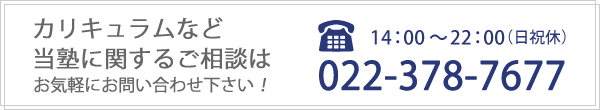 カリキュラムなど
当塾に関するご相談は
お気軽にお問い合わせ下さい！

14：00 ～ 22：00（日祝休）
022-378-7677